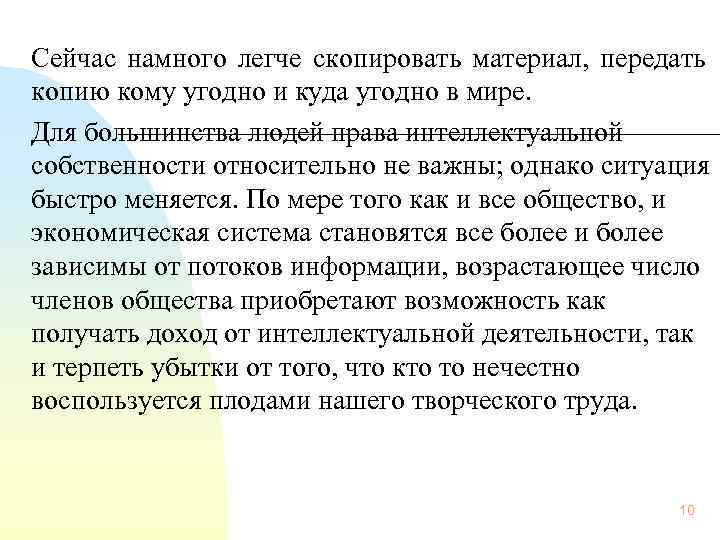 Сейчас намного легче скопировать материал, передать копию кому угодно и куда угодно в мире.

Для большинства людей права интеллектуальной собственности относительно не важны; однако ситуация быстро меняется. По мере того как и все общество, и экономическая система становятся все более и более зависимы от потоков информации, возрастающее число членов общества приобретают возможность как получать доход от интеллектуальной деятельности, так и терпеть убытки от того, что кто то нечестно воспользуется плодами нашего творческого труда.

10